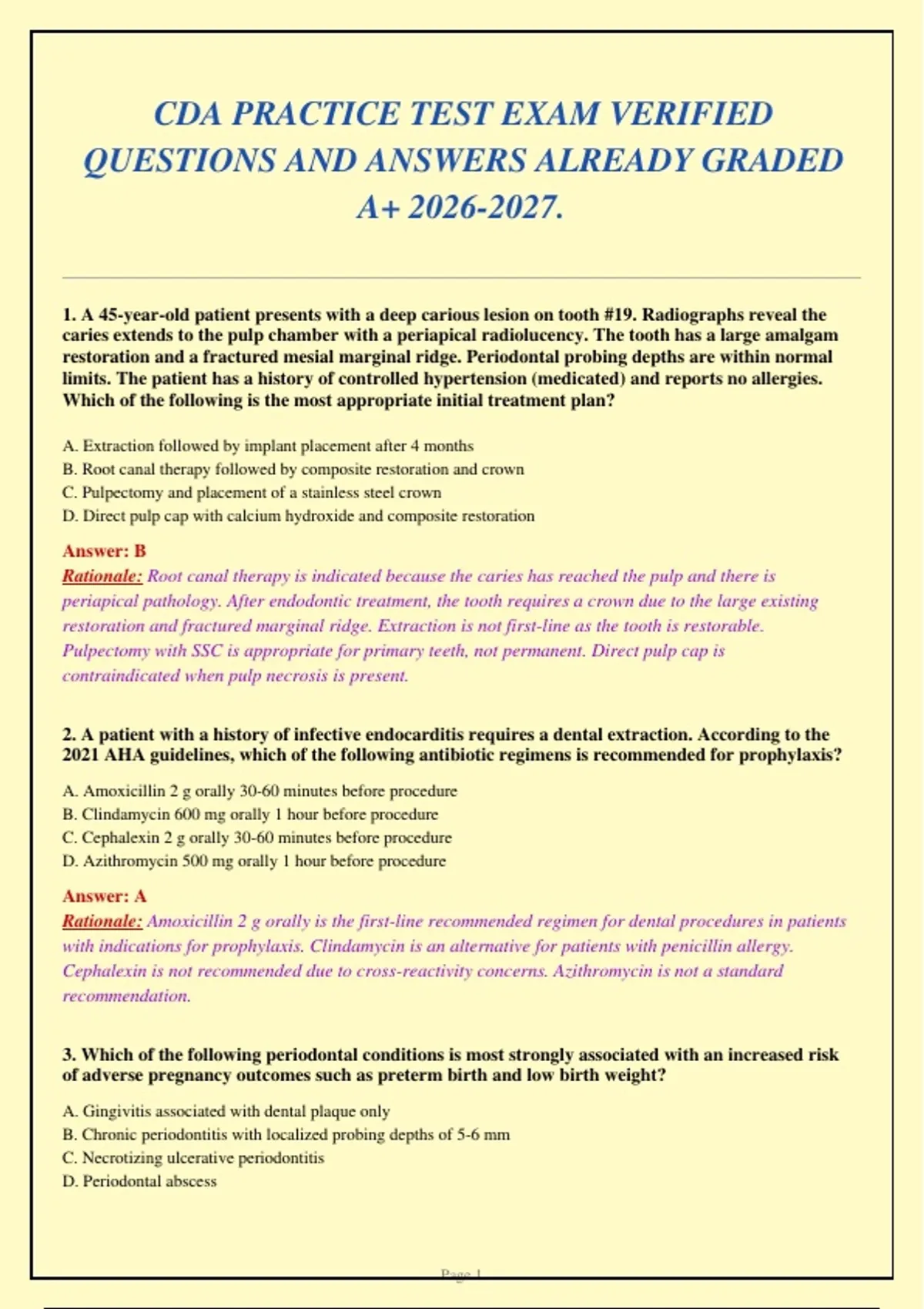 CDA PRACTICE TEST EXAM VERIFIED QUESTIONS AND ANSWERS ALREADY GRADED A+ 2026-2027.

1. A 45-year-old patient presents with a deep carious lesion on tooth #19. Radiographs reveal the caries extends to the pulp chamber with a periapical radiolucency. The tooth has a large amalgam restoration and a fractured mesial marginal ridge. Periodontal probing depths are within normal limits. The patient has a history of controlled hypertension (medicated) and reports no allergies. Which of the following is the most appropriate initial treatment plan?

A. Extraction followed by implant placement after 4 months
B. Root canal therapy followed by composite restoration and crown
C. Pulpectomy and placement of a stainless steel crown
D. Direct pulp cap with calcium hydroxide and composite restoration

Answer: B
Rationale: Root canal therapy is indicated because the caries has reached the pulp and there is periapical pathology. After endodontic treatment, the tooth requires a crown due to the large existing restoration and fractured marginal ridge. Extraction is not first-line as the tooth is restorable. Pulpectomy with SSC is appropriate for primary teeth, not permanent. Direct pulp cap is contraindicated when pulp necrosis is present.

2. A patient with a history of infective endocarditis requires a dental extraction. According to the 2021 AHA guidelines, which of the following antibiotic regimens is recommended for prophylaxis?

A. Amoxicillin 2 g orally 30-60 minutes before procedure
B. Clindamycin 600 mg orally 1 hour before procedure
C. Cephalexin 2 g orally 30-60 minutes before procedure
D. Azithromycin 500 mg orally 1 hour before procedure

Answer: A
Rationale: Amoxicillin 2 g orally is the first-line recommended regimen for dental procedures in patients with indications for prophylaxis. Clindamycin is an alternative for patients with penicillin allergy. Cephalexin is not recommended due to cross-reactivity concerns. Azithromycin is not a standard recommendation.

3. Which of the following periodontal conditions is most strongly associated with an increased risk of adverse pregnancy outcomes such as preterm birth and low birth weight?

A. Gingivitis associated with dental plaque only
B. Chronic periodontitis with localized probing depths of 5-6 mm
C. Necrotizing ulcerative periodontitis
D. Periodontal abscess

Page 1